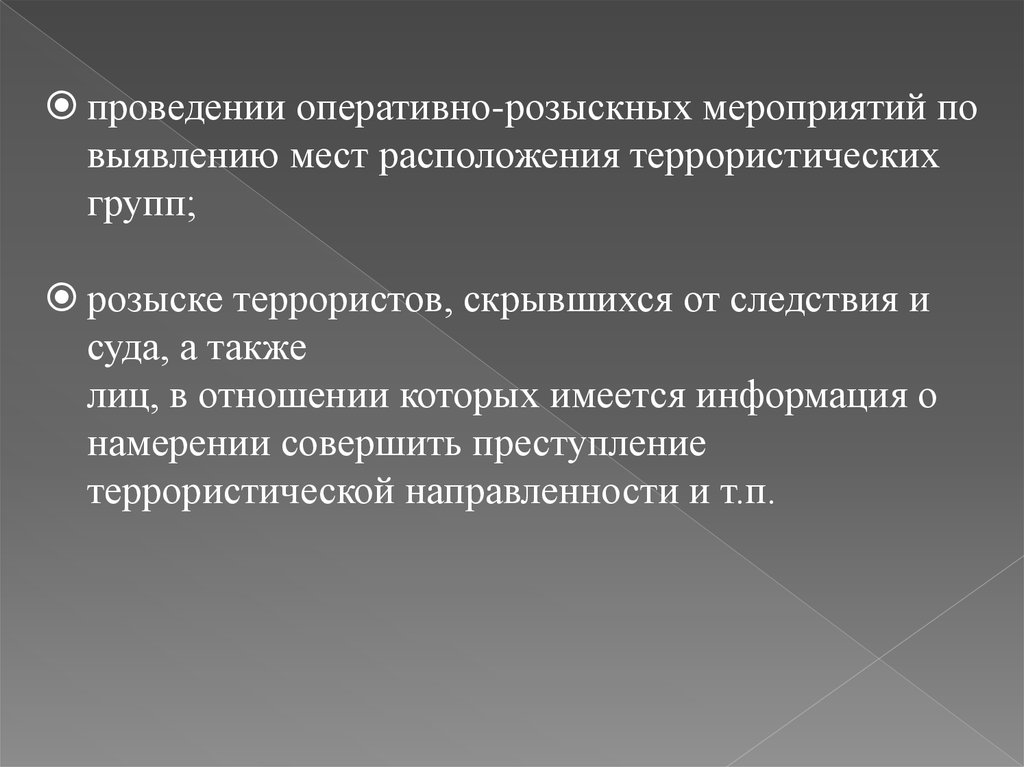 проведении оперативно-розыскных мероприятий по выявлению мест расположения террористических групп;

розыске террористов, скрывшихся от следствия и суда, а также
лиц, в отношении которых имеется информация о намерении совершить преступление террористической направленности и т.п.